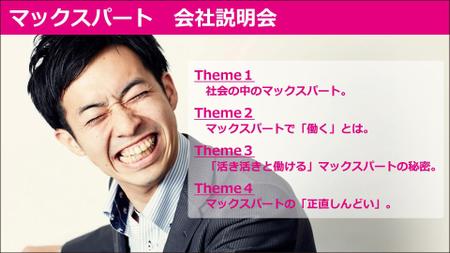 マックスパート　会社説明会

Theme 1
社会の中のマックスパート。

Theme 2
マックスパートで「働く」とは。

Theme 3
「活き活きと働ける」マックスパートの秘密。

Theme 4
マックスパートの「正直しんどい」。